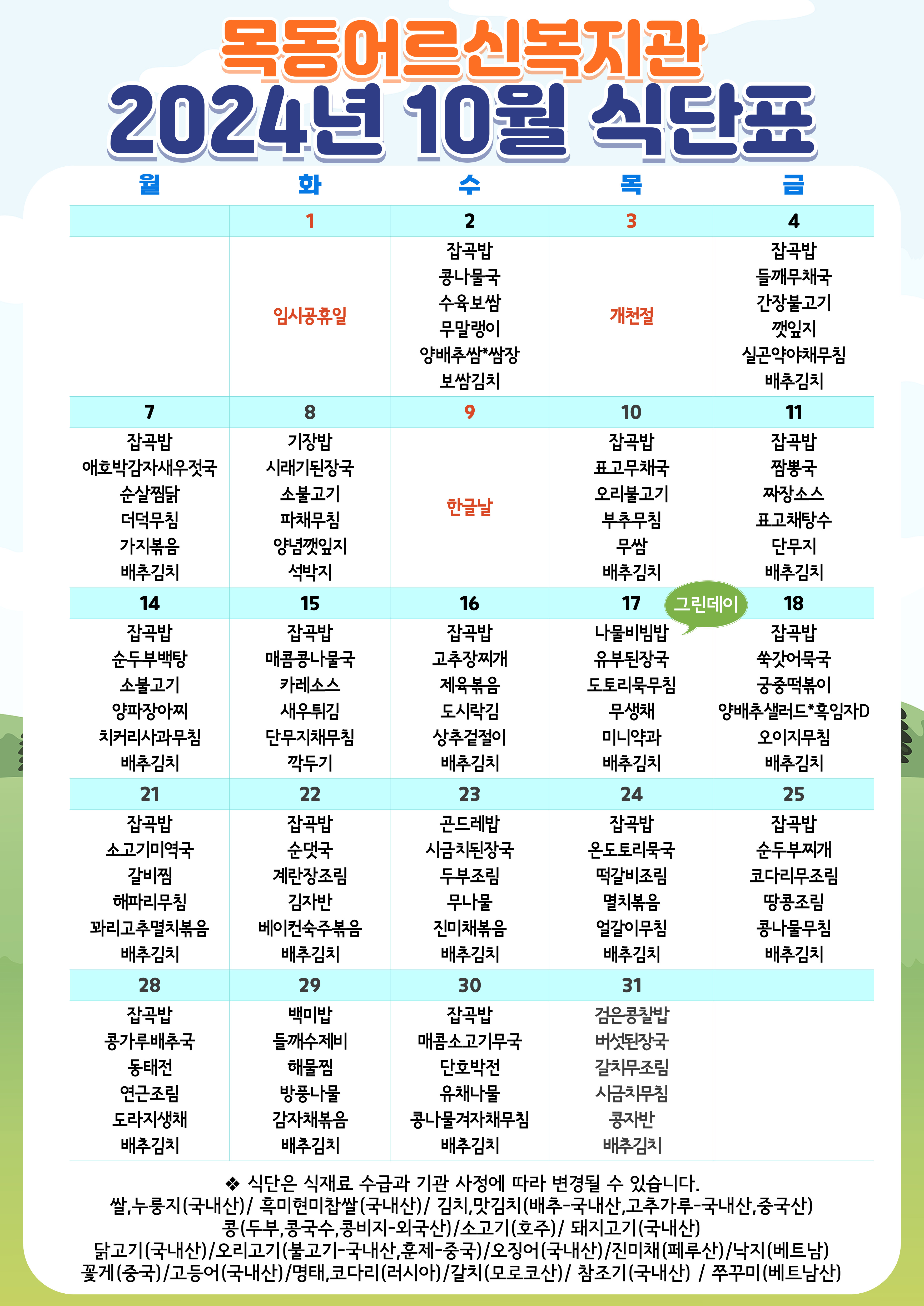 목동어르신복지관
2024년 10월 식단표

| 월 | 화 | 수 | 목 | 금 |
|---|---|---|---|---|
| | 1 | 2 | 3 | 4 |
| | 임시공휴일 | 잡곡밥 콩나물국 수육보쌈 무말랭이 양배추쌈*쌈장 보쌈김치 | 개천절 | 잡곡밥 들깨무채국 간장불고기 깻잎지 실곤약야채무침 배추김치 |
| 7 | 8 | 9 | 10 | 11 |
| 잡곡밥 애호박감자새우젓국 순살찜닭 더덕무침 가지볶음 배추김치 | 기장밥 시래기된장국 소불고기 파채무침 양념깻잎지 석박지 | 한글날 | 잡곡밥 표고무채국 오리불고기 부추무침 무쌈 배추김치 | 잡곡밥 짬뽕국 짜장소스 표고채탕수 단무지 배추김치 |
| 14 | 15 | 16 | 17 그린데이 | 18 |
| 잡곡밥 순두부백탕 소불고기 양파장아찌 치커리사과무침 배추김치 | 잡곡밥 매콤콩나물국 카레소스 새우튀김 단무지채무침 깍두기 | 잡곡밥 고추장찌개 제육볶음 도시락김 상추겉절이 배추김치 | 나물비빔밥 유부된장국 도토리묵무침 무생채 미니약과 배추김치 | 잡곡밥 쑥갓어묵국 궁중떡볶이 양배추샐러드*흑임자D 오이지무침 배추김치 |
| 21 | 22 | 23 | 24 | 25 |
| 잡곡밥 소고기미역국 갈비찜 해파리무침 꽈리고추멸치볶음 배추김치 | 잡곡밥 순댓국 계란장조림 김자반 베이컨숙주볶음 배추김치 | 곤드레밥 시금치된장국 두부조림 무나물 진미채볶음 배추김치 | 잡곡밥 온도토리묵국 떡갈비조림 멸치볶음 얼갈이무침 배추김치 | 잡곡밥 순두부찌개 코다리무조림 땅콩조림 콩나물무침 배추김치 |
| 28 | 29 | 30 | 31 | |
| 잡곡밥 콩가루배추국 동태전 연근조림 도라지생채 배추김치 | 백미밥 들깨수제비 해물찜 방풍나물 감자채볶음 배추김치 | 잡곡밥 매콤소고기무국 단호박전 유채나물 콩나물겨자채무침 배추김치 | 검은콩찰밥 버섯된장국 갈치무조림 시금치무침 콩자반 배추김치 | |

❖ 식단은 식재료 수급과 기관 사정에 따라 변경될 수 있습니다.
쌀,누룽지(국내산)/ 흑미현미찹쌀(국내산)/ 김치,맛김치(배추-국내산,고추가루-국내산,중국산)
콩(두부,콩국수,콩비지-외국산)/소고기(호주)/ 돼지고기(국내산)
닭고기(국내산)/오리고기(불고기-국내산,훈제-중국)/오징어(국내산)/진미채(페루산)/낙지(베트남)
꽃게(중국)/고등어(국내산)/명태,코다리(러시아)/갈치(모로코산)/ 참조기(국내산) / 쭈꾸미(베트남산)